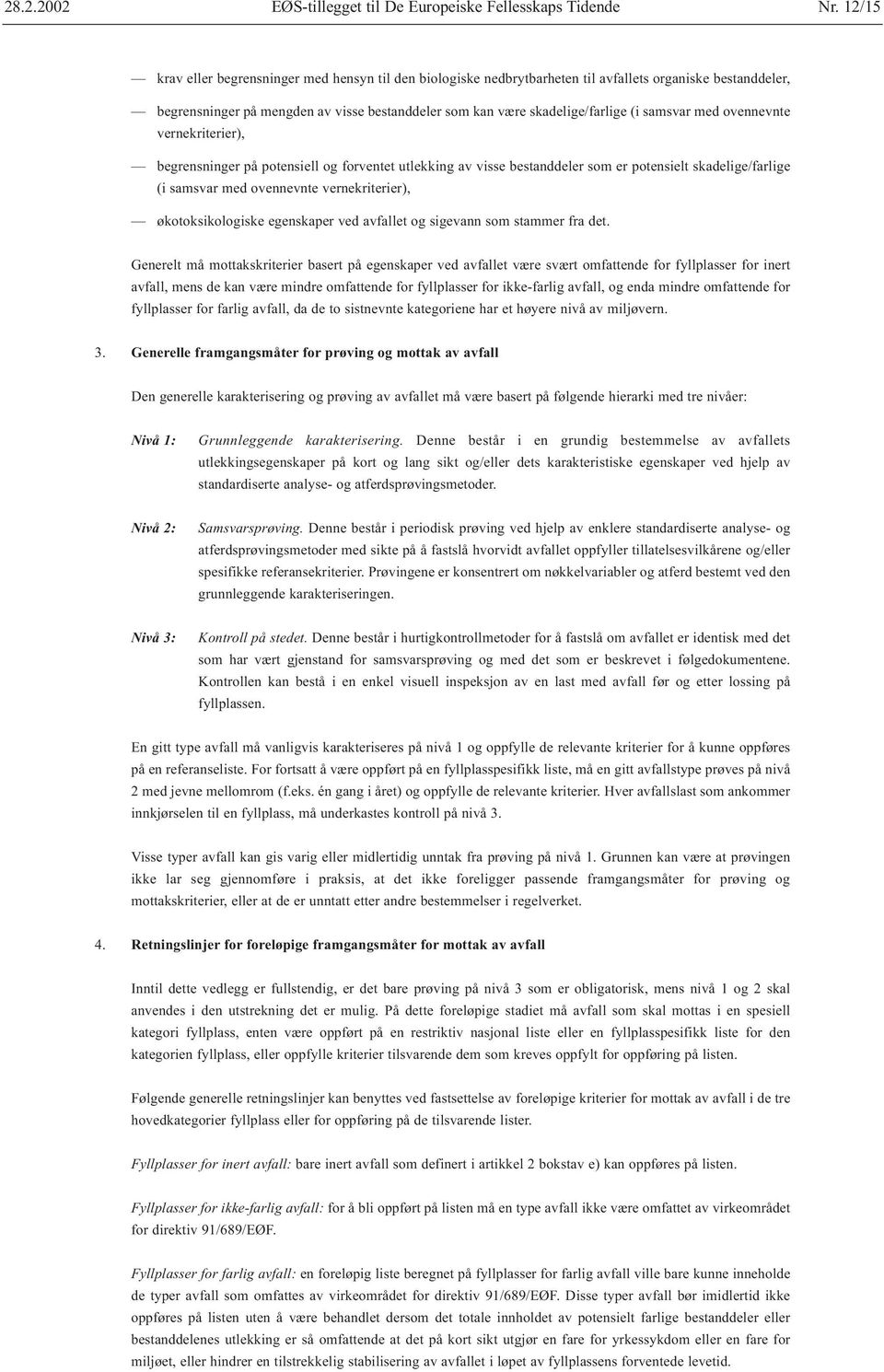 28.2.2002 EØS-tillegget til De Europeiske Fellesskaps Tidende Nr. 12/15

— krav eller begrensninger med hensyn til den biologiske nedbrytbarheten til avfallets organiske bestanddeler,

— begrensninger på mengden av visse bestanddeler som kan være skadelige/farlige (i samsvar med ovennevnte vernekriterier),

— begrensninger på potensiell og forventet utlekking av visse bestanddeler som er potensielt skadelige/farlige (i samsvar med ovennevnte vernekriterier),

— økotoksikologiske egenskaper ved avfallet og sigevann som stammer fra det.

Generelt må mottakskriterier basert på egenskaper ved avfallet være svært omfattende for fyllplasser for inert avfall, mens de kan være mindre omfattende for fyllplasser for ikke-farlig avfall, og enda mindre omfattende for fyllplasser for farlig avfall, da de to sistnevnte kategoriene har et høyere nivå av miljøvern.

3. Generelle framgangsmåter for prøving og mottak av avfall

Den generelle karakterisering og prøving av avfallet må være basert på følgende hierarki med tre nivåer:

Nivå 1: Grunnleggende karakterisering. Denne består i en grundig bestemmelse av avfallets utlekkingsegenskaper på kort og lang sikt og/eller dets karakteristiske egenskaper ved hjelp av standardiserte analyse- og atferdsprøvingsmetoder.

Nivå 2: Samsvarsprøving. Denne består i periodisk prøving ved hjelp av enklere standardiserte analyse- og atferdsprøvingsmetoder med sikte på å fastslå hvorvidt avfallet oppfyller tillatelsesvilkårene og/eller spesifikke referansekriterier. Prøvingene er konsentrert om nøkkelvariabler og atferd bestemt ved den grunnleggende karakteriseringen.

Nivå 3: Kontroll på stedet. Denne består i hurtigkontrollmetoder for å fastslå om avfallet er identisk med det som har vært gjenstand for samsvarsprøving og med det som er beskrevet i følgedokumentene. Kontrollen kan bestå i en enkel visuell inspeksjon av en last med avfall før og etter lossing på fyllplassen.

En gitt type avfall må vanligvis karakteriseres på nivå 1 og oppfylle de relevante kriterier for å kunne oppføres på en referanseliste. For fortsatt å være oppført på en fyllplasspesifikk liste, må en gitt avfallstype prøves på nivå 2 med jevne mellomrom (f.eks. én gang i året) og oppfylle de relevante kriterier. Hver avfallslast som ankommer innkjørselen til en fyllplass, må underkastes kontroll på nivå 3.

Visse typer avfall kan gis varig eller midlertidig unntak fra prøving på nivå 1. Grunnen kan være at prøvingen ikke lar seg gjennomføre i praksis, at det ikke foreligger passende framgangsmåter for prøving og mottakskriterier, eller at de er unntatt etter andre bestemmelser i regelverket.

4. Retningslinjer for foreløpige framgangsmåter for mottak av avfall

Inntil dette vedlegg er fullstendig, er det bare prøving på nivå 3 som er obligatorisk, mens nivå 1 og 2 skal anvendes i den utstrekning det er mulig. På dette foreløpige stadiet må avfall som skal mottas i en spesiell kategori fyllplass, enten være oppført på en restriktiv nasjonal liste eller en fyllplasspesifikk liste for den kategorien fyllplass, eller oppfylle kriterier tilsvarende dem som kreves oppfylt for oppføring på listen.

Følgende generelle retningslinjer kan benyttes ved fastsettelse av foreløpige kriterier for mottak av avfall i de tre hovedkategorier fyllplass eller for oppføring på de tilsvarende lister.

Fyllplasser for inert avfall: bare inert avfall som definert i artikkel 2 bokstav e) kan oppføres på listen.

Fyllplasser for ikke-farlig avfall: for å bli oppført på listen må en type avfall ikke være omfattet av virkeområdet for direktiv 91/689/EØF.

Fyllplasser for farlig avfall: en foreløpig liste beregnet på fyllplasser for farlig avfall ville bare kunne inneholde de typer avfall som omfattes av virkeområdet for direktiv 91/689/EØF. Disse typer avfall bør imidlertid ikke oppføres på listen uten å være behandlet dersom det totale innholdet av potensielt farlige bestanddeler eller bestanddelenes utlekking er så omfattende at det på kort sikt utgjør en fare for yrkessykdom eller en fare for miljøet, eller hindrer en tilstrekkelig stabilisering av avfallet i løpet av fyllplassens forventede levetid.